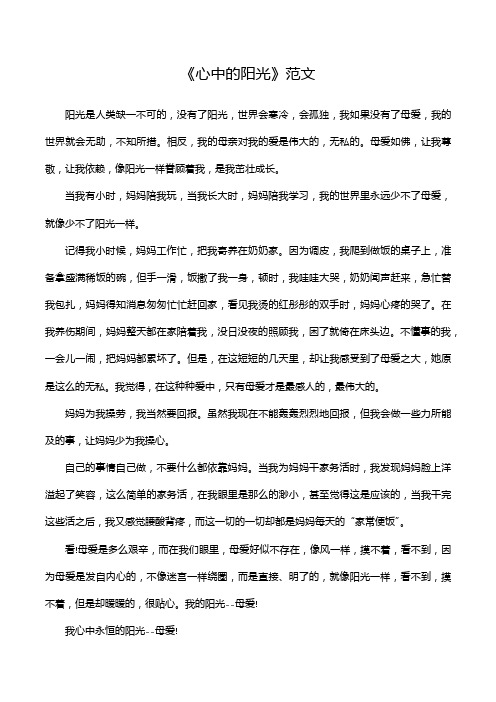 《心中的阳光》范文

阳光是人类缺一不可的，没有了阳光，世界会寒冷，会孤独，我如果没有了母爱，我的世界就会无助，不知所措。相反，我的母亲对我的爱是伟大的，无私的。母爱如佛，让我尊敬，让我依赖，像阳光一样普照着我，是我茁壮成长。

当我有小时，妈妈陪我玩，当我长大时，妈妈陪我学习，我的世界里永远少不了母爱，就像少不了阳光一样。

记得我小时候，妈妈工作忙，把我寄养在奶奶家。因为调皮，我爬到做饭的桌子上，准备拿盛满稀饭的碗，但手一滑，饭撒了我一身，顿时，我哇哇大哭，奶奶闻声赶来，急忙替我包扎，妈妈得知消息匆匆忙忙赶回家，看见我烫的红彤彤的双手时，妈妈心疼的哭了。在我养伤期间，妈妈整天都在家陪着我，没日没夜的照顾我，困了就倚在床头边。不懂事的我，一会儿一闹，把妈妈都累坏了。但是，在这短短的几天里，却让我感受到了母爱之大，她原是这么的无私。我觉得，在这种种爱中，只有母爱才是最感人的，最伟大的。

妈妈为我操劳，我当然要回报。虽然我现在不能轰轰烈烈地回报，但我会做一些力所能及的事，让妈妈少为我操心。

自己的事情自己做，不要什么都依靠妈妈。当我为妈妈干家务活时，我发现妈妈脸上洋溢起了笑容，这么简单的家务活，在我眼里是那么的渺小，甚至觉得这是应该的，当我干完这些活之后，我又感觉腰酸背疼，而这一切的一切却都是妈妈每天的“家常便饭”。

看!母爱是多么艰辛，而在我们眼里，母爱好似不存在，像风一样，摸不着，看不到，因为母爱是发自内心的，不像迷宫一样绕圈，而是直接、明了的，就像阳光一样，看不到，摸不着，但是却暖暖的，很贴心。我的阳光--母爱!

我心中永恒的阳光--母爱!